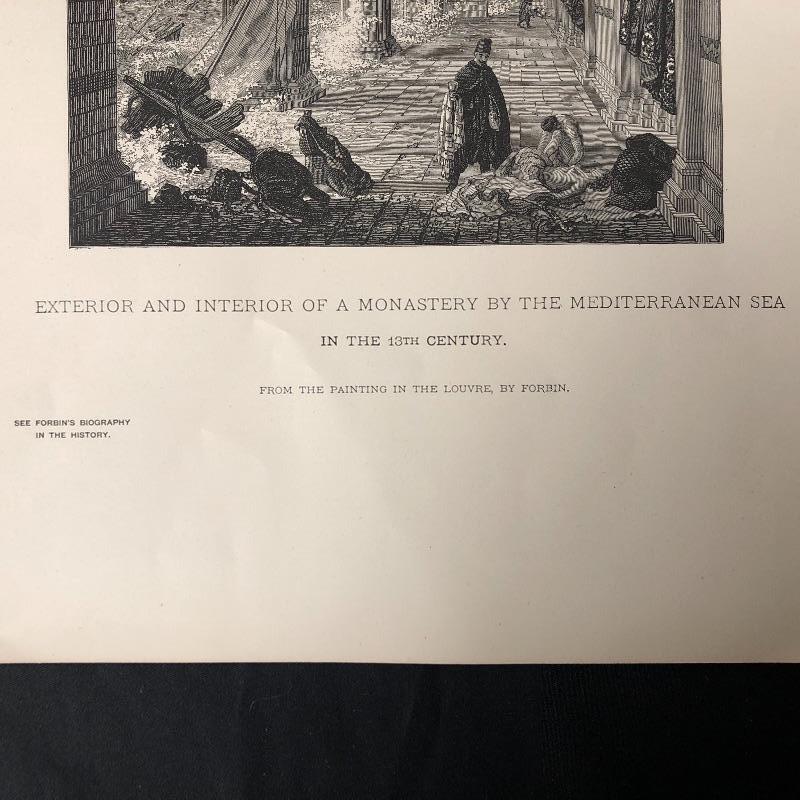 EXTERIOR AND INTERIOR OF A MONASTERY BY THE MEDITERRANEAN SEA

IN THE 13TH CENTURY.

FROM THE PAINTING IN THE LOUVRE, BY FORBIN.

SEE FORBIN'S BIOGRAPHY
IN THE HISTORY.